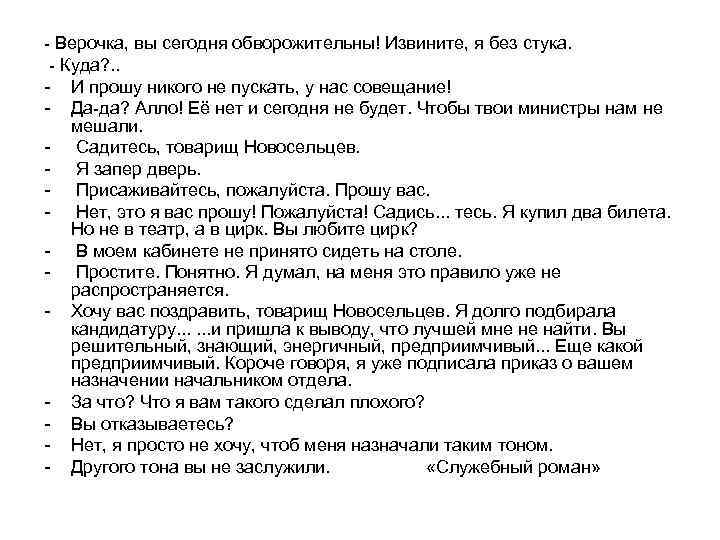 - Верочка, вы сегодня обворожительны! Извините, я без стука.
- Куда?..
- И прошу никого не пускать, у нас совещание!
- Да-да? Алло! Её нет и сегодня не будет. Чтобы твои министры нам не мешали.
- Садитесь, товарищ Новосельцев.
- Я запер дверь.
- Присаживайтесь, пожалуйста. Прошу вас.
- Нет, это я вас прошу! Пожалуйста! Садись... тесь. Я купил два билета. Но не в театр, а в цирк. Вы любите цирк?
- В моем кабинете не принято сидеть на столе.
- Простите. Понятно. Я думал, на меня это правило уже не распространяется.
- Хочу вас поздравить, товарищ Новосельцев. Я долго подбирала кандидатуру... ...и пришла к выводу, что лучшей мне не найти. Вы решительный, знающий, энергичный, предприимчивый... Еще какой предприимчивый. Короче говоря, я уже подписала приказ о вашем назначении начальником отдела.
- За что? Что я вам такого сделал плохого?
- Вы отказываетесь?
- Нет, я просто не хочу, чтоб меня назначали таким тоном.
- Другого тона вы не заслужили. «Служебный роман»